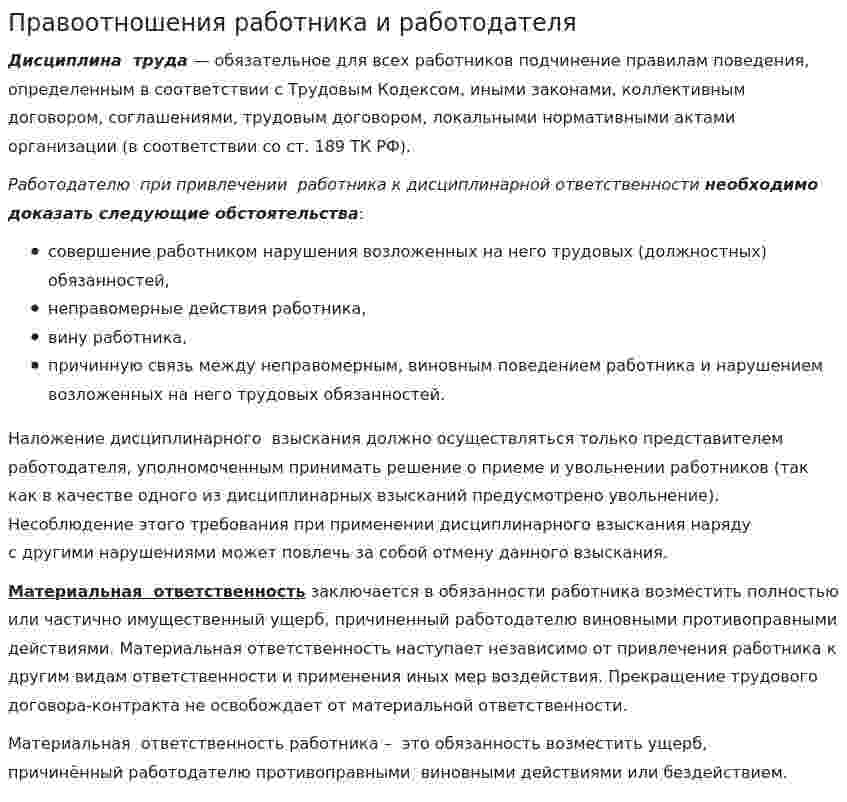 Правоотношения работника и работодателя

Дисциплина труда — обязательное для всех работников подчинение правилам поведения, определенным в соответствии с Трудовым Кодексом, иными законами, коллективным договором, соглашениями, трудовым договором, локальными нормативными актами организации (в соответствии со ст. 189 ТК РФ).

Работодателю при привлечении работника к дисциплинарной ответственности необходимо доказать следующие обстоятельства:

• совершение работником нарушения возложенных на него трудовых (должностных) обязанностей,
• неправомерные действия работника,
• вину работника,
• причинную связь между неправомерным, виновным поведением работника и нарушением возложенных на него трудовых обязанностей.

Наложение дисциплинарного взыскания должно осуществляться только представителем работодателя, уполномоченным принимать решение о приеме и увольнении работников (так как в качестве одного из дисциплинарных взысканий предусмотрено увольнение). Несоблюдение этого требования при применении дисциплинарного взыскания наряду с другими нарушениями может повлечь за собой отмену данного взыскания.

Материальная ответственность заключается в обязанности работника возместить полностью или частично имущественный ущерб, причиненный работодателю виновными противоправными действиями. Материальная ответственность наступает независимо от привлечения работника к другим видам ответственности и применения иных мер воздействия. Прекращение трудового договора-контракта не освобождает от материальной ответственности.

Материальная ответственность работника – это обязанность возместить ущерб, причинённый работодателю противоправными виновными действиями или бездействием.